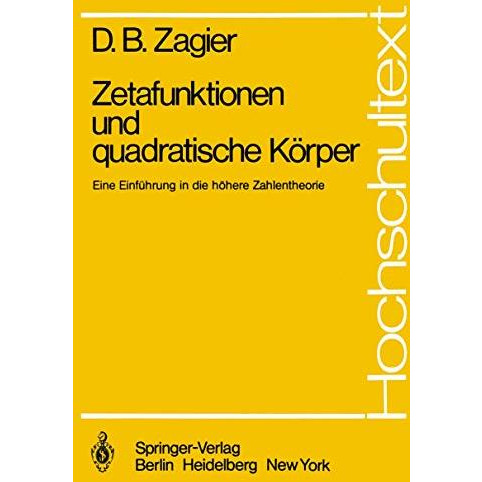 D. B. Zagier

Zetafunktionen und quadratische Körper

Eine Einführung in die höhere Zahlentheorie

Hochschultext

Springer-Verlag
Berlin Heidelberg New York